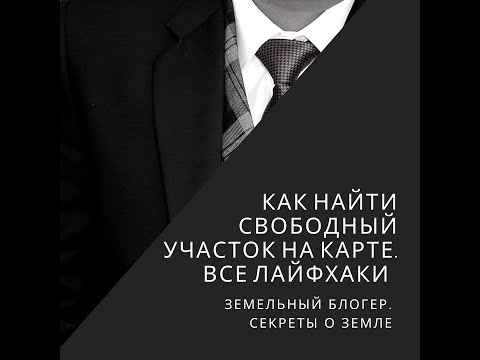 КАК НАЙТИ СВОБОДНЫЙ УЧАСТОК НА КАРТЕ. ВСЕ ЛАЙФХАКИ

ЗЕМЕЛЬНЫЙ БЛОГЕР. СЕКРЕТЫ О ЗЕМЛЕ